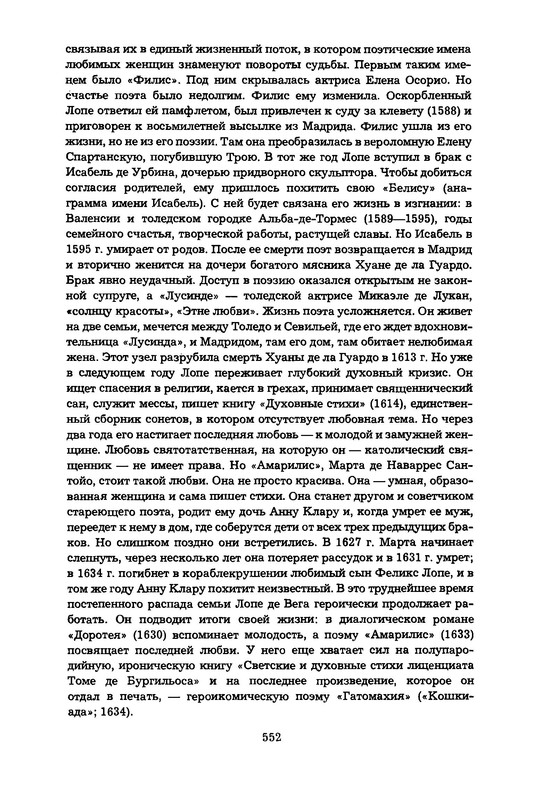 связывая их в единый жизненный поток, в котором поэтические имена любимых женщин знаменуют повороты судьбы. Первым таким именем было «Филис». Под ним скрывалась актриса Елена Осорио. Но счастье поэта было недолгим. Филис ему изменила. Оскорбленный Лопе ответил ей памфлетом, был привлечен к суду за клевету (1588) и приговорен к восьмилетней высылке из Мадрида. Филис ушла из его жизни, но не из его поэзии. Там она преобразилась в вероломную Елену Спартанскую, погубившую Трою. В тот же год Лопе вступил в брак с Исабель де Урбина, дочерью придворного скульптора. Чтобы добиться согласия родителей, ему пришлось похитить свою «Белису» (анаграмма имени Исабель). С ней будет связана его жизнь в изгнании: в Валенсии и толедском городке Альба-де-Тормес (1589—1595), годы семейного счастья, творческой работы, растущей славы. Но Исабель в 1595 г. умирает от родов. После ее смерти поэт возвращается в Мадрид и вторично женится на дочери богатого мясника Хуане де ла Гуардо. Брак явно неудачный. Доступ в поэзию оказался открытым не законной супруге, а «Лусинде» — толедской актрисе Микаэле де Лукан, «солнцу красоты», «Этне любви». Жизнь поэта усложняется. Он живет на две семьи, мечется между Толедо и Севильей, где его ждет вдохновительница «Лусинда», и Мадридом, там его дом, там обитает нелюбимая жена. Этот узел разрубила смерть Хуаны де ла Гуардо в 1613 г. Но уже в следующем году Лопе переживает глубокий духовный кризис. Он ищет спасения в религии, кается в грехах, принимает священнический сан, служит мессы, пишет книгу «Духовные стихи» (1614), единственный сборник сонетов, в котором отсутствует любовная тема. Но через два года его настигает последняя любовь — к молодой и замужней женщине. Любовь святотатственная, на которую он — католический священник — не имеет права. Но «Амарилис», Марта де Наваррес Сантойо, стоит такой любви. Она не просто красива. Она — умная, образованная женщина и сама пишет стихи. Она станет другом и советчиком стареющего поэта, родит ему дочь Анну Клару и, когда умрет ее муж, переедет к нему в дом, где соберутся дети от всех трех предыдущих браков. Но слишком поздно они встретились. В 1627 г. Марта начинает слепнуть, через несколько лет она потеряет рассудок и в 1631 г. умрет; в 1634 г. погибнет в кораблекрушении любимый сын Феликс Лопе, и в том же году Анну Клару похитит неизвестный. В это труднейшее время постепенного распада семьи Лопе де Вега героически продолжает работать. Он подводит итоги своей жизни: в диалогическом романе «Доротея» (1630) вспоминает молодость, а поэму «Амарилис» (1633) посвящает последней любви. У него еще хватает сил на полупародийную, ироническую книгу «Светские и духовные стихи лиценциата Томе де Бургильоса» и на последнее произведение, которое он отдал в печать, — героикомическую поэму «Гатомахия» («Кошкиада»; 1634).

552